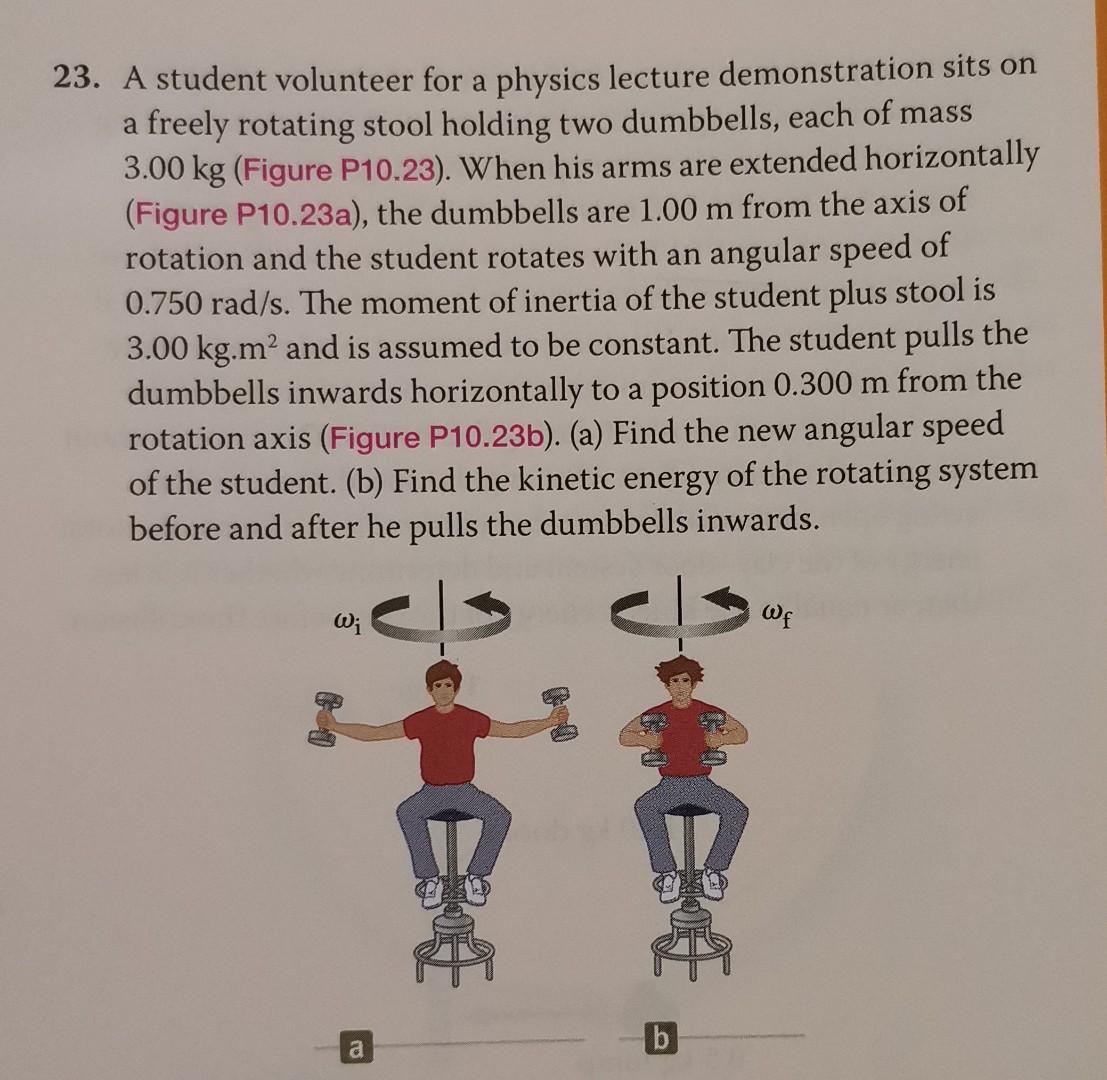 23. A student volunteer for a physics lecture demonstration sits on a freely rotating stool holding two dumbbells, each of mass 3.00 kg (Figure P10.23). When his arms are extended horizontally (Figure P10.23a), the dumbbells are 1.00 m from the axis of rotation and the student rotates with an angular speed of 0.750 rad/s. The moment of inertia of the student plus stool is 3.00 kg.m$^2$ and is assumed to be constant. The student pulls the dumbbells inwards horizontally to a position 0.300 m from the rotation axis (Figure P10.23b). (a) Find the new angular speed of the student. (b) Find the kinetic energy of the rotating system before and after he pulls the dumbbells inwards.

$\omega_i$

$\omega_f$

a

b